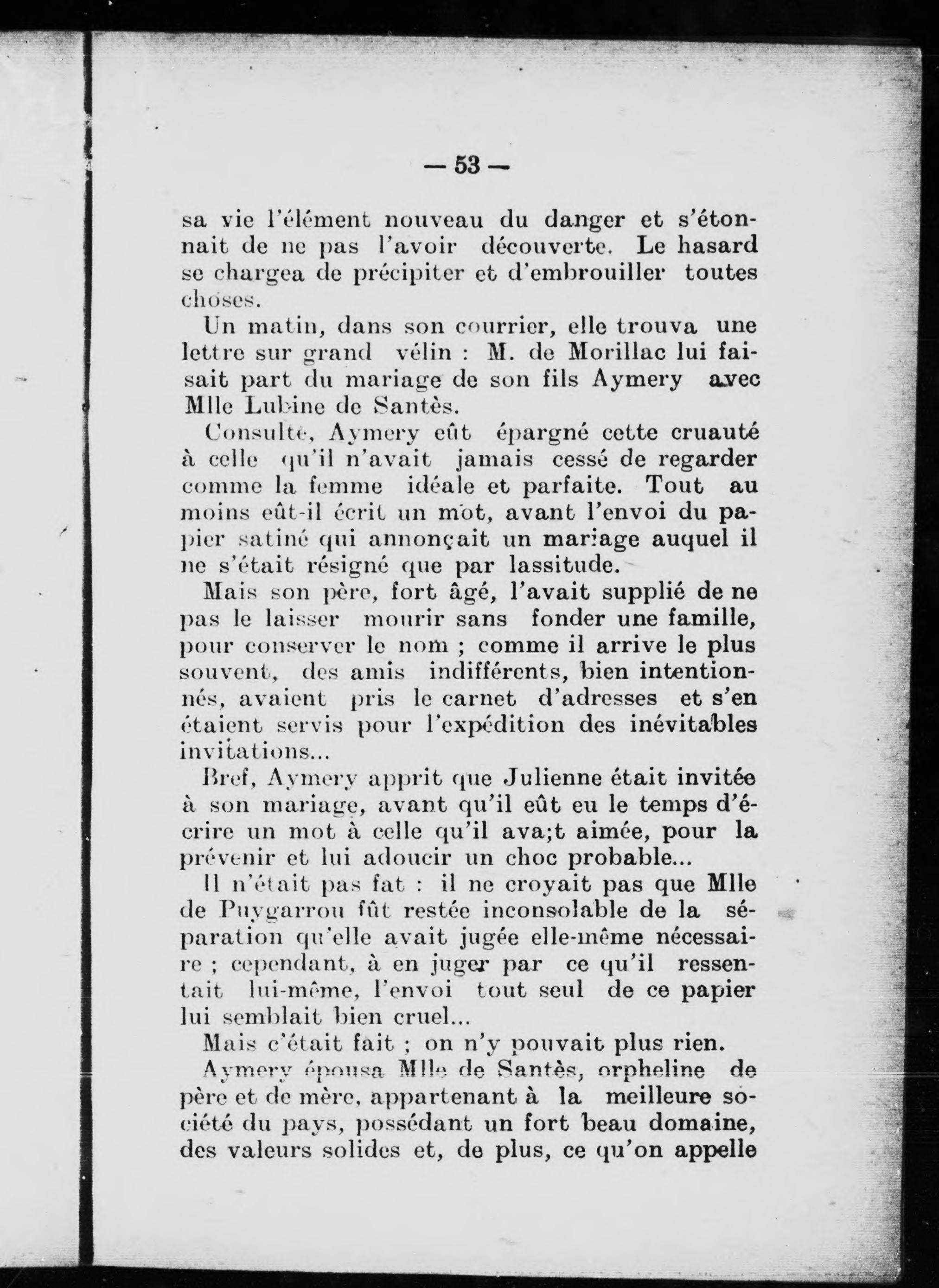 — 53 —

sa vie l'élément nouveau du danger et s'étonnait de ne pas l'avoir découverte. Le hasard se chargea de précipiter et d'embrouiller toutes choses.

Un matin, dans son courrier, elle trouva une lettre sur grand vélin : M. de Morillac lui faisait part du mariage de son fils Aymery avec Mlle Lubine de Santès.

Consulté, Aymery eût épargné cette cruauté à celle qu'il n'avait jamais cessé de regarder comme la femme idéale et parfaite. Tout au moins eût-il écrit un mot, avant l'envoi du papier satiné qui annonçait un mariage auquel il ne s'était résigné que par lassitude.

Mais son père, fort âgé, l'avait supplié de ne pas le laisser mourir sans fonder une famille, pour conserver le nom ; comme il arrive le plus souvent, des amis indifférents, bien intentionnés, avaient pris le carnet d'adresses et s'en étaient servis pour l'expédition des inévitables invitations...

Bref, Aymery apprit que Julienne était invitée à son mariage, avant qu'il eût eu le temps d'écrire un mot à celle qu'il ava;t aimée, pour la prévenir et lui adoucir un choc probable...

Il n'était pas fat : il ne croyait pas que Mlle de Puygarrou fût restée inconsolable de la séparation qu'elle avait jugée elle-même nécessaire ; cependant, à en juger par ce qu'il ressentait lui-même, l'envoi tout seul de ce papier lui semblait bien cruel...

Mais c'était fait ; on n'y pouvait plus rien.

Aymery épousa Mlle de Santès, orpheline de père et de mère, appartenant à la meilleure société du pays, possédant un fort beau domaine, des valeurs solides et, de plus, ce qu'on appelle